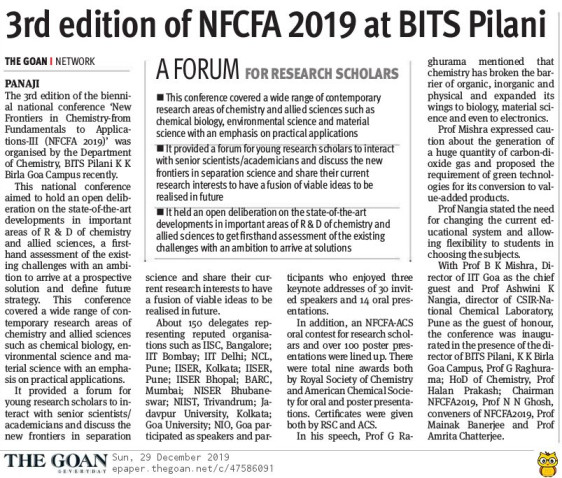 3rd edition of NFCFA 2019 at BITS Pilani

THE GOAN | NETWORK

PANAJI
The 3rd edition of the biennial national conference 'New Frontiers in Chemistry-from Fundamentals to Applications-III (NFCFA 2019)' was organised by the Department of Chemistry, BITS Pilani K K Birla Goa Campus recently.

This national conference aimed to hold an open deliberation on the state-of-the-art developments in important areas of R & D of chemistry and allied sciences, a firsthand assessment of the existing challenges with an ambition to arrive at a prospective solution and define future strategy. This conference covered a wide range of contemporary research areas of chemistry and allied sciences such as chemical biology, environmental science and material science with an emphasis on practical applications.

It provided a forum for young research scholars to interact with senior scientists/academicians and discuss the new frontiers in separation science and share their current research interests to have a fusion of viable ideas to be realised in future.

About 150 delegates representing reputed organisations such as IISC, Bangalore; IIT Bombay; IIT Delhi; NCL, Pune; IISER, Kolkata; IISER, Pune; IISER Bhopal; BARC, Mumbai; NISER Bhubaneswar; NIIST, Trivandrum; Jadavpur University, Kolkata; Goa University; NIO, Goa participated as speakers and participants who enjoyed three keynote addresses of 30 invited speakers and 14 oral presentations.

In addition, an NFCFA-ACS oral contest for research scholars and over 100 poster presentations were lined up. There were total nine awards both by Royal Society of Chemistry and American Chemical Society for oral and poster presentations. Certificates were given both by RSC and ACS.

In his speech, Prof G Raghurama mentioned that chemistry has broken the barrier of organic, inorganic and physical and expanded its wings to biology, material science and even to electronics.

Prof Mishra expressed caution about the generation of a huge quantity of carbon-dioxide gas and proposed the requirement of green technologies for its conversion to value-added products.

Prof Nangia stated the need for changing the current educational system and allowing flexibility to students in choosing the subjects.

With Prof B K Mishra, Director of IIT Goa as the chief guest and Prof Ashwini K Nangia, director of CSIR-National Chemical Laboratory, Pune as the guest of honour, the conference was inaugurated in the presence of the director of BITS Pilani, K K Birla Goa Campus, Prof G Raghurama; HoD of Chemistry, Prof Halan Prakash; Chairman NFCFA2019, Prof N N Ghosh, conveners of NFCFA2019, Prof Mainak Banerjee and Prof Amrita Chatterjee.

A FORUM FOR RESEARCH SCHOLARS

■ This conference covered a wide range of contemporary research areas of chemistry and allied sciences such as chemical biology, environmental science and material science with an emphasis on practical applications

■ It provided a forum for young research scholars to interact with senior scientists/academicians and discuss the new frontiers in separation science and share their current research interests to have a fusion of viable ideas to be realised in future

■ It held an open deliberation on the state-of-the-art developments in important areas of R & D of chemistry and allied sciences to get firsthand assessment of the existing challenges with an ambition to arrive at solutions

THE GOAN EVERYDAY Sun, 29 December 2019
epaper.thegoan.net/c/47586091